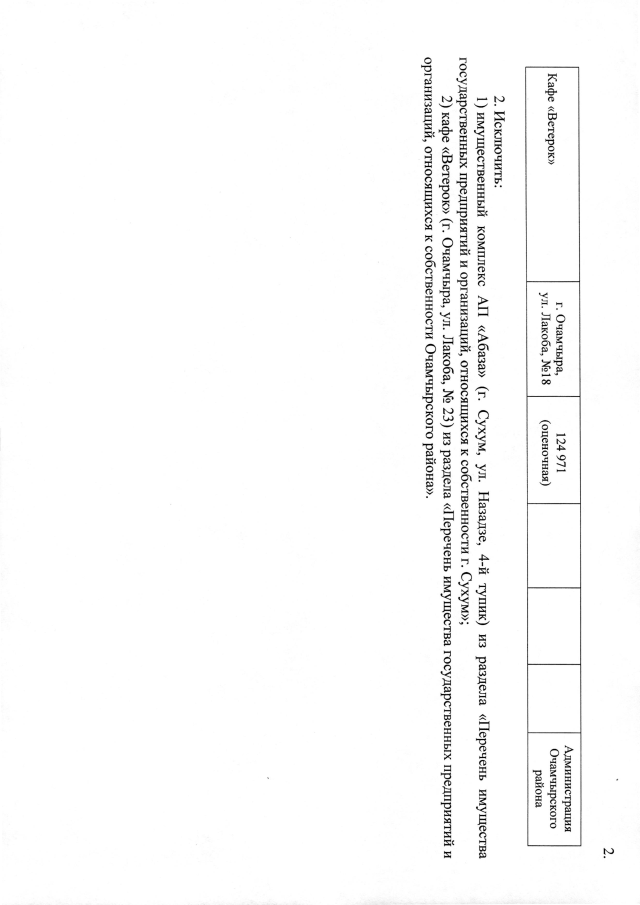 2.

| Кафе «Ветерок» | г. Очамчыра, ул. Лакоба, №18 | 124 971 (оценочная) | | | | Администрация Очамчырского района |
|---|---|---|---|---|---|---|

2. Исключить:

1) имущественный комплекс АП «Абаза» (г. Сухум, ул. Назадзе, 4-й тупик) из раздела «Перечень имущества государственных предприятий и организаций, относящихся к собственности г. Сухум»;

2) кафе «Ветерок» (г. Очамчыра, ул. Лакоба, № 23) из раздела «Перечень имущества государственных предприятий и организаций, относящихся к собственности Очамчырского района».